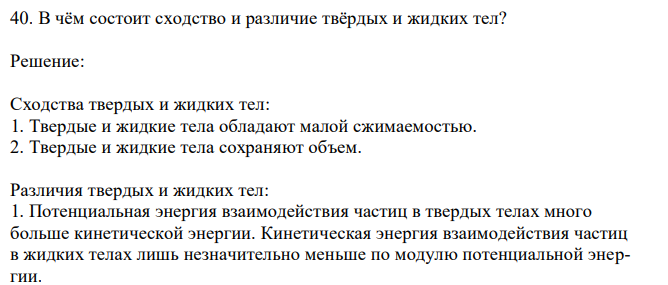 40. В чём состоит сходство и различие твёрдых и жидких тел?

Решение:

Сходства твердых и жидких тел:
1. Твердые и жидкие тела обладают малой сжимаемостью.
2. Твердые и жидкие тела сохраняют объем.

Различия твердых и жидких тел:
1. Потенциальная энергия взаимодействия частиц в твердых телах много больше кинетической энергии. Кинетическая энергия взаимодействия частиц в жидких телах лишь незначительно меньше по модулю потенциальной энергии.